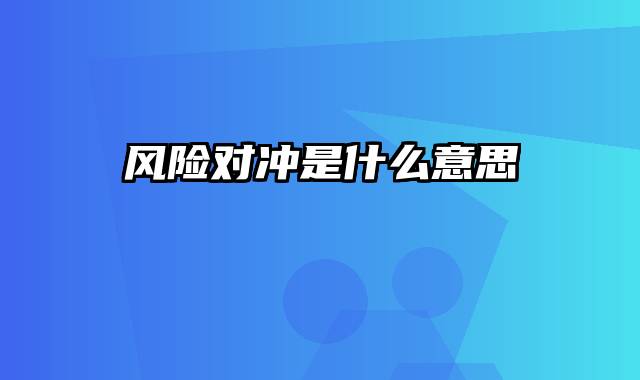 风险对冲是什么意思